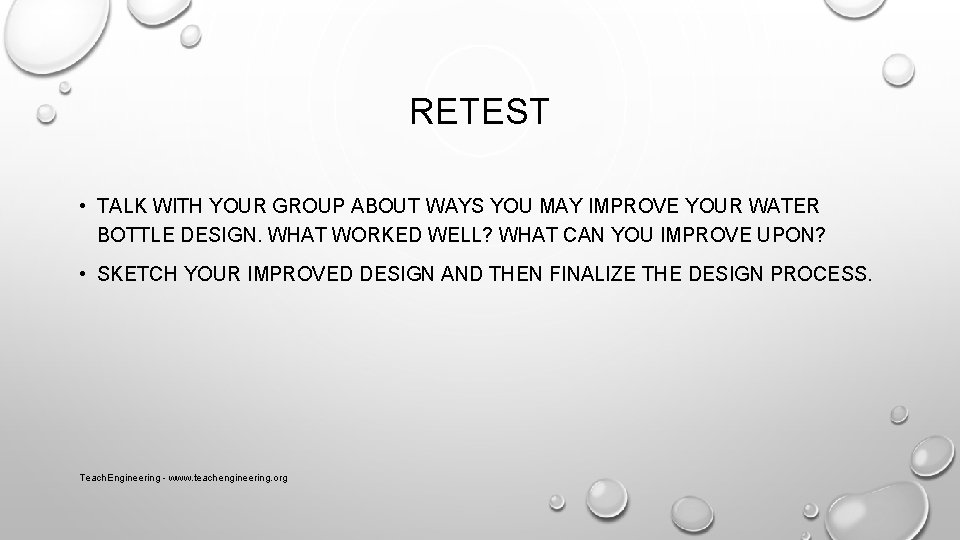 RETEST

• TALK WITH YOUR GROUP ABOUT WAYS YOU MAY IMPROVE YOUR WATER BOTTLE DESIGN. WHAT WORKED WELL? WHAT CAN YOU IMPROVE UPON?

• SKETCH YOUR IMPROVED DESIGN AND THEN FINALIZE THE DESIGN PROCESS.

TeachEngineering - www.teachengineering.org